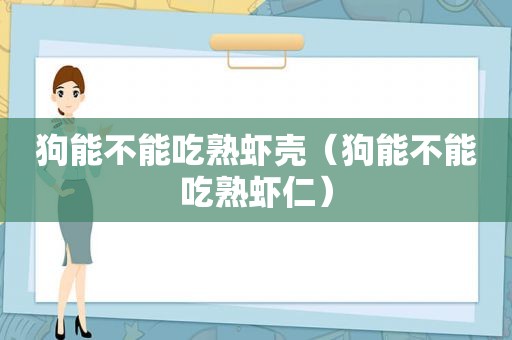 狗能不能吃熟虾壳（狗能不能吃熟虾仁）